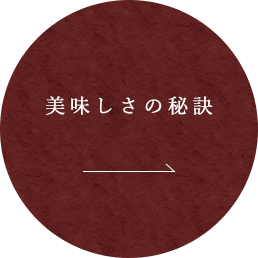 美味しさの秘訣